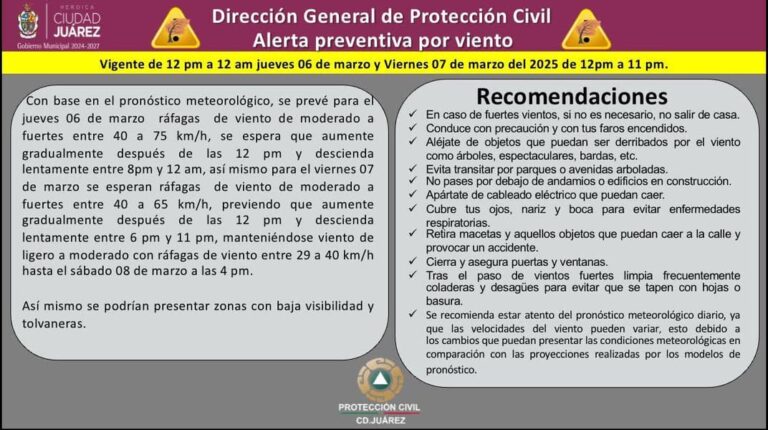 HEROICA
CIUDAD
JUÁREZ
Gobierno Municipal 2024-2027

Dirección General de Protección Civil
Alerta preventiva por viento

Vigente de 12 pm a 12 am jueves 06 de marzo y Viernes 07 de marzo del 2025 de 12pm a 11 pm.

Con base en el pronóstico meteorológico, se prevé para el jueves 06 de marzo ráfagas de viento de moderado a fuertes entre 40 a 75 km/h, se espera que aumente gradualmente después de las 12 pm y descienda lentamente entre 8pm y 12 am, así mismo para el viernes 07 de marzo se esperan ráfagas de viento de moderado a fuertes entre 40 a 65 km/h, previendo que aumente gradualmente después de las 12 pm y descienda lentamente entre 6 pm y 11 pm, manteniéndose viento de ligero a moderado con ráfagas de viento entre 29 a 40 km/h hasta el sábado 08 de marzo a las 4 pm.

Así mismo se podrían presentar zonas con baja visibilidad y tolvaneras.

Recomendaciones
✓ En caso de fuertes vientos, si no es necesario, no salir de casa.
✓ Conduce con precaución y con tus faros encendidos.
✓ Aléjate de objetos que puedan ser derribados por el viento como árboles, espectaculares, bardas, etc.
✓ Evita transitar por parques o avenidas arboladas.
✓ No pases por debajo de andamios o edificios en construcción.
✓ Apártate de cableado eléctrico que puedan caer.
✓ Cubre tus ojos, nariz y boca para evitar enfermedades respiratorias.
✓ Retira macetas y aquellos objetos que puedan caer a la calle y provocar un accidente.
✓ Cierra y asegura puertas y ventanas.
✓ Tras el paso de vientos fuertes limpia frecuentemente coladeras y desagües para evitar que se tapen con hojas o basura.
✓ Se recomienda estar atento del pronóstico meteorológico diario, ya que las velocidades del viento pueden variar, esto debido a los cambios que puedan presentar las condiciones meteorológicas en comparación con las proyecciones realizadas por los modelos de pronóstico.

PROTECCIÓN CIVIL
CD.JUÁREZ